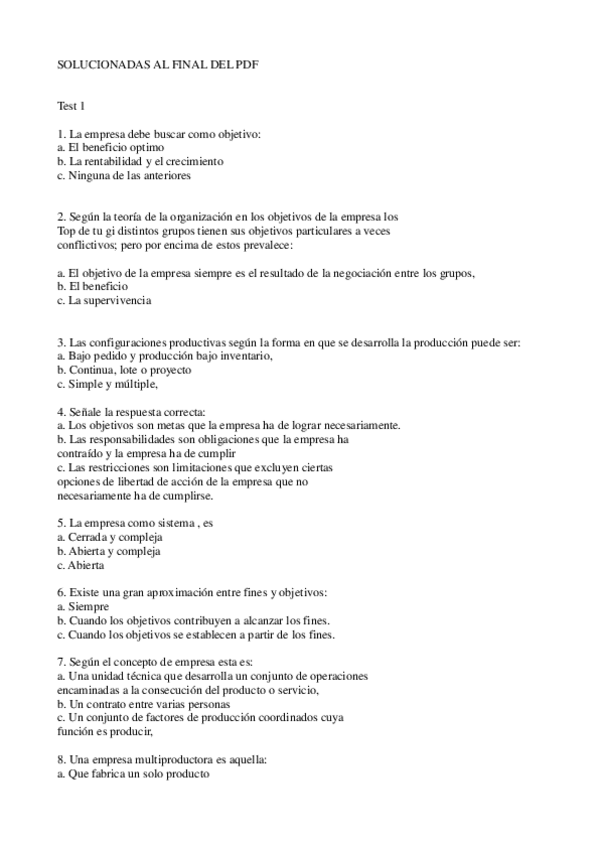 SOLUCIONADAS AL FINAL DEL PDF

Test 1

1. La empresa debe buscar como objetivo:
a. El beneficio optimo
b. La rentabilidad y el crecimiento
c. Ninguna de las anteriores

2. Según la teoría de la organización en los objetivos de la empresa los Top de tu gi distintos grupos tienen sus objetivos particulares a veces conflictivos; pero por encima de estos prevalece:

a. El objetivo de la empresa siempre es el resultado de la negociación entre los grupos,
b. El beneficio
c. La supervivencia

3. Las configuraciones productivas según la forma en que se desarrolla la producción puede ser:
a. Bajo pedido y producción bajo inventario,
b. Continua, lote o proyecto
c. Simple y múltiple,

4. Señale la respuesta correcta:
a. Los objetivos son metas que la empresa ha de lograr necesariamente.
b. Las responsabilidades son obligaciones que la empresa ha contraído y la empresa ha de cumplir
c. Las restricciones son limitaciones que excluyen ciertas opciones de libertad de acción de la empresa que no necesariamente ha de cumplirse.

5. La empresa como sistema , es
a. Cerrada y compleja
b. Abierta y compleja
c. Abierta

6. Existe una gran aproximación entre fines y objetivos:
a. Siempre
b. Cuando los objetivos contribuyen a alcanzar los fines.
c. Cuando los objetivos se establecen a partir de los fines.

7. Según el concepto de empresa esta es:
a. Una unidad técnica que desarrolla un conjunto de operaciones encaminadas a la consecución del producto o servicio,
b. Un contrato entre varias personas
c. Un conjunto de factores de producción coordinados cuya función es producir,

8. Una empresa multiproductora es aquella:
a. Que fabrica un solo producto